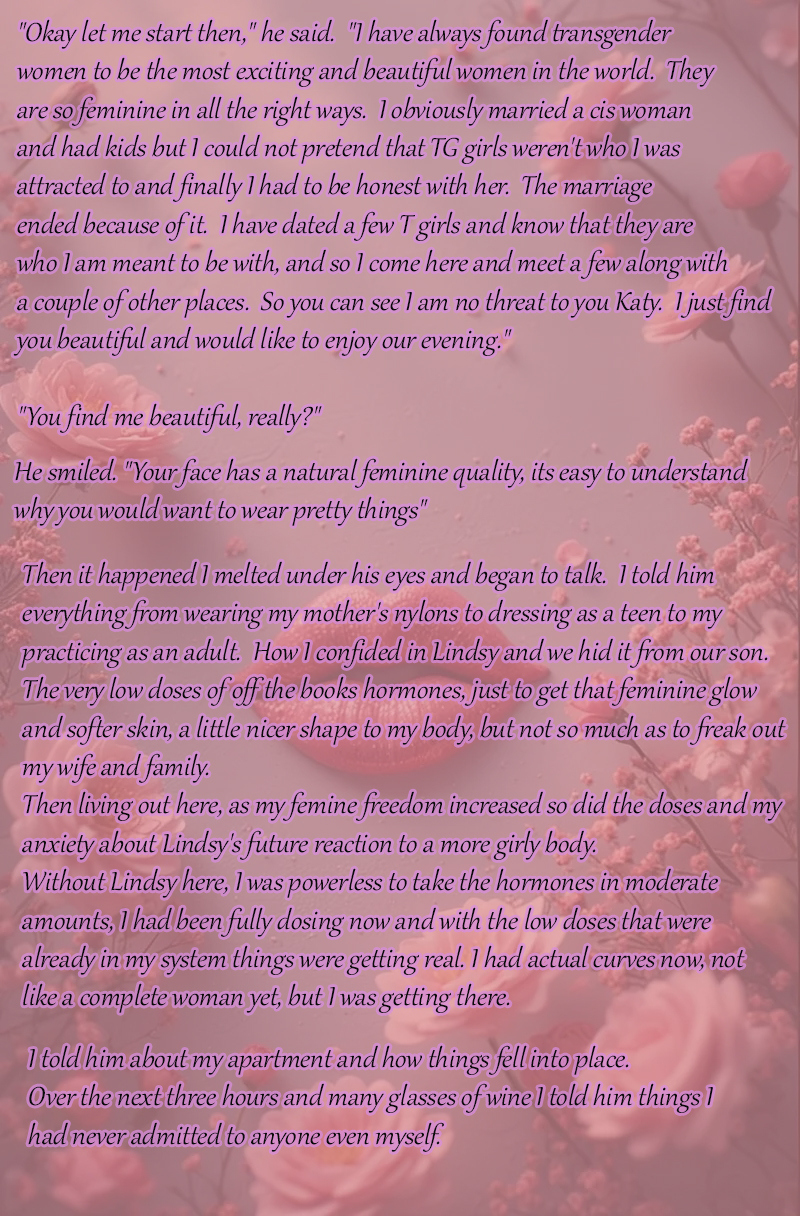 "Okay let me start then," he said. "I have always found transgender women to be the most exciting and beautiful women in the world. They are so feminine in all the right ways. I obviously married a cis woman and had kids but I could not pretend that TG girls weren't who I was attracted to and finally I had to be honest with her. The marriage ended because of it. I have dated a few T girls and know that they are who I am meant to be with, and so I come here and meet a few along with a couple of other places. So you can see I am no threat to you Katy. I just find you beautiful and would like to enjoy our evening."

"You find me beautiful, really?"

He smiled. "Your face has a natural feminine quality, its easy to understand why you would want to wear pretty things"

Then it happened I melted under his eyes and began to talk. I told him everything from wearing my mother's nylons to dressing as a teen to my practicing as an adult. How I confided in Lindsy and we hid it from our son. The very low doses of off the books hormones, just to get that feminine glow and softer skin, a little nicer shape to my body, but not so much as to freak out my wife and family.
Then living out here, as my femine freedom increased so did the doses and my anxiety about Lindsy's future reaction to a more girly body.
Without Lindsy here, I was powerless to take the hormones in moderate amounts, I had been fully dosing now and with the low doses that were already in my system things were getting real. I had actual curves now, not like a complete woman yet, but I was getting there.

I told him about my apartment and how things fell into place.
Over the next three hours and many glasses of wine I told him things I had never admitted to anyone even myself.